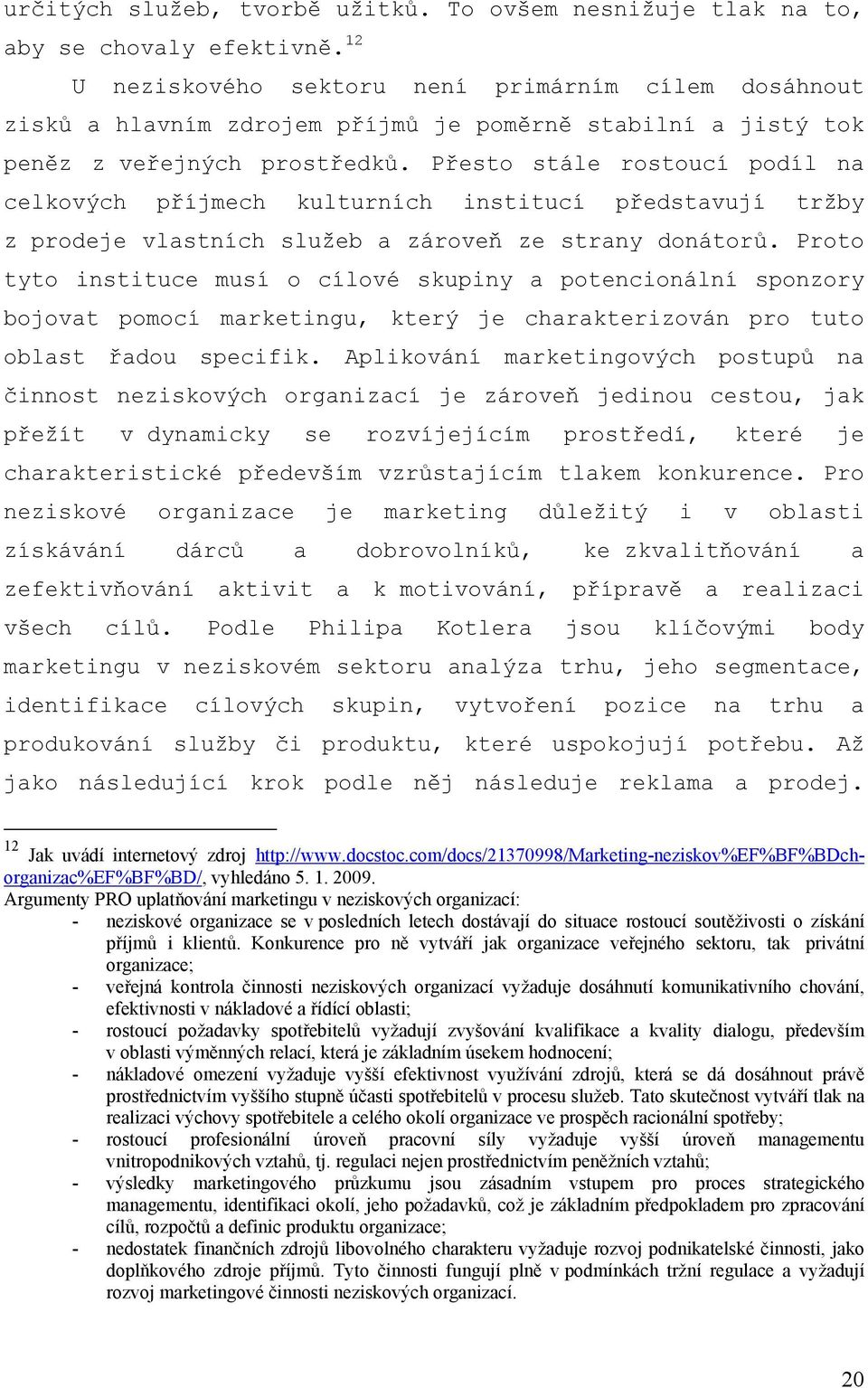 určitých služeb, tvorbě užitků. To ovšem nesnižuje tlak na to, aby se chovaly efektivně.$^{12}$

U neziskového sektoru není primárním cílem dosáhnout zisků a hlavním zdrojem příjmů je poměrně stabilní a jistý tok peněz z veřejných prostředků. Přesto stále rostoucí podíl na celkových příjmech kulturních institucí představují tržby z prodeje vlastních služeb a zároveň ze strany donátorů. Proto tyto instituce musí o cílové skupiny a potencionální sponzory bojovat pomocí marketingu, který je charakterizován pro tuto oblast řadou specifik. Aplikování marketingových postupů na činnost neziskových organizací je zároveň jedinou cestou, jak přežít v dynamicky se rozvíjejícím prostředí, které je charakteristické především vzrůstajícím tlakem konkurence. Pro neziskové organizace je marketing důležitý i v oblasti získávání dárců a dobrovolníků, ke zkvalitňování a zefektivňování aktivit a k motivování, přípravě a realizaci všech cílů. Podle Philipa Kotlera jsou klíčovými body marketingu v neziskovém sektoru analýza trhu, jeho segmentace, identifikace cílových skupin, vytvoření pozice na trhu a produkování služby či produktu, které uspokojují potřebu. Až jako následující krok podle něj následuje reklama a prodej.

$^{12}$ Jak uvádí internetový zdroj http://www.docstoc.com/docs/21370998/Marketing-neziskov%EF%BF%BDch-organizac%EF%BF%BD/, vyhledáno 5. 1. 2009.
Argumenty PRO uplatňování marketingu v neziskových organizací:
- neziskové organizace se v posledních letech dostávají do situace rostoucí soutěživosti o získání příjmů i klientů. Konkurence pro ně vytváří jak organizace veřejného sektoru, tak privátní organizace;
- veřejná kontrola činnosti neziskových organizací vyžaduje dosáhnutí komunikativního chování, efektivnosti v nákladové a řídící oblasti;
- rostoucí požadavky spotřebitelů vyžadují zvyšování kvalifikace a kvality dialogu, především v oblasti výměnných relací, která je základním úsekem hodnocení;
- nákladové omezení vyžaduje vyšší efektivnost využívání zdrojů, která se dá dosáhnout právě prostřednictvím vyššího stupně účasti spotřebitelů v procesu služeb. Tato skutečnost vytváří tlak na realizaci výchovy spotřebitele a celého okolí organizace ve prospěch racionální spotřeby;
- rostoucí profesionální úroveň pracovní síly vyžaduje vyšší úroveň managementu vnitropodnikových vztahů, tj. regulaci nejen prostřednictvím peněžních vztahů;
- výsledky marketingového průzkumu jsou zásadním vstupem pro proces strategického managementu, identifikaci okolí, jeho požadavků, což je základním předpokladem pro zpracování cílů, rozpočtů a definic produktu organizace;
- nedostatek finančních zdrojů libovolného charakteru vyžaduje rozvoj podnikatelské činnosti, jako doplňkového zdroje příjmů. Tyto činnosti fungují plně v podmínkách tržní regulace a vyžadují rozvoj marketingové činnosti neziskových organizací.

20